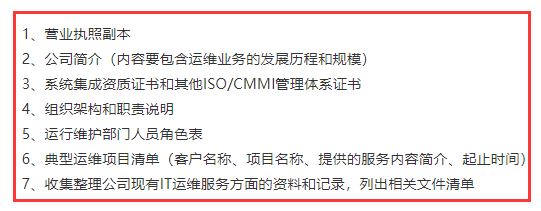 1、营业执照副本
2、公司简介（内容要包含运维业务的发展历程和规模）
3、系统集成资质证书和其他ISO/CMMI管理体系证书
4、组织架构和职责说明
5、运行维护部门人员角色表
6、典型运维项目清单（客户名称、项目名称、提供的服务内容简介、起止时间）
7、收集整理公司现有IT运维服务方面的资料和记录，列出相关文件清单